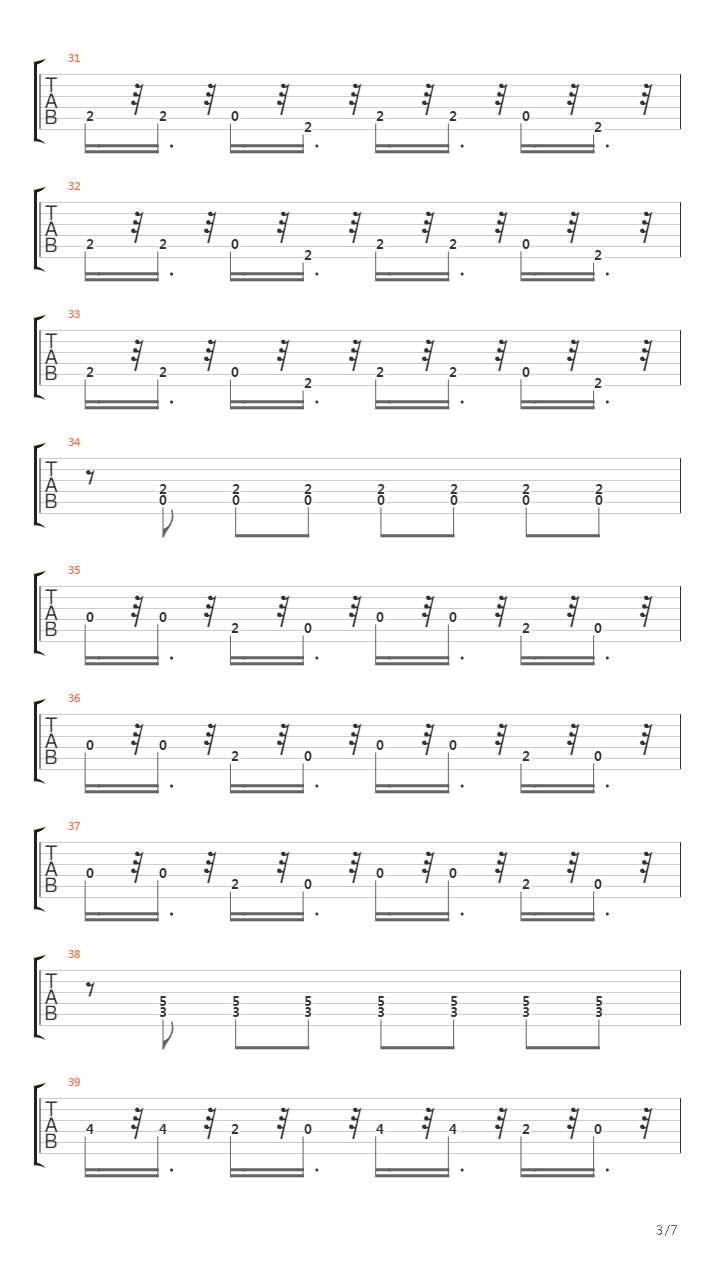 31
T
A
B
2 2 0 2 2 2 0 2

32
T
A
B
2 2 0 2 2 2 0 2

33
T
A
B
2 2 0 2 2 2 0 2

34
T
A
B
2 2 2 2 2 2 2
0 0 0 0 0 0 0

35
T
A
B
0 0 2 0 0 0 2 0

36
T
A
B
0 0 2 0 0 0 2 0

37
T
A
B
0 0 2 0 0 0 2 0

38
T
A
B
5 5 5 5 5 5 5
3 3 3 3 3 3 3

39
T
A
B
4 4 2 0 4 4 2 0

3/7